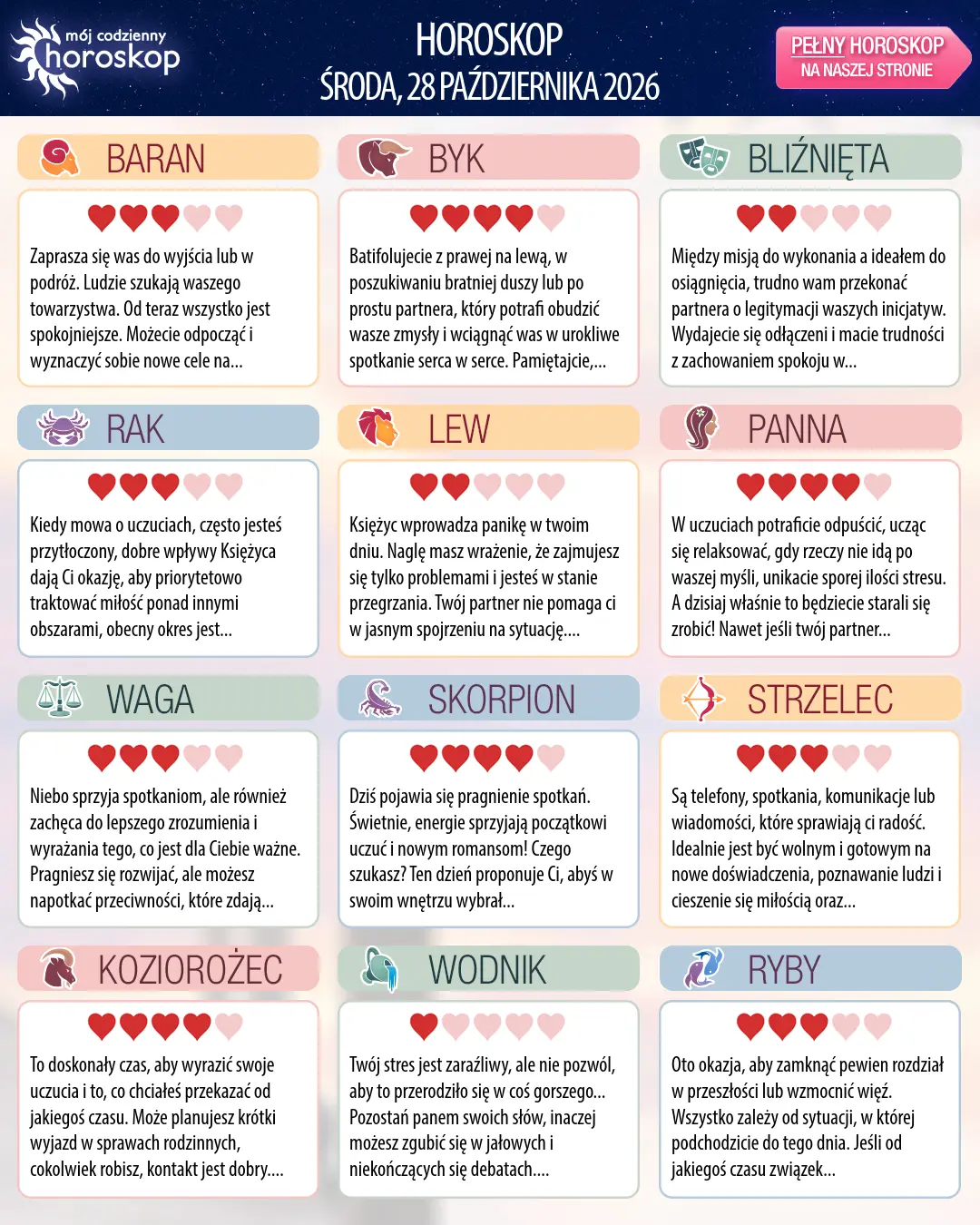 mój codzienny
horoskop

HOROSKOP
ŚRODA, 28 PAŹDZIERNIKA 2026

PEŁNY HOROSKOP
NA NASZEJ STRONIE

BARAN

Zaprasza się was do wyjścia lub w podróż. Ludzie szukają waszego towarzystwa. Od teraz wszystko jest spokojniejsze. Możecie odpocząć i wyznaczyć sobie nowe cele na...

BYK

Batifolujecie z prawej na lewą, w poszukiwaniu bratniej duszy lub po prostu partnera, który potrafi obudzić wasze zmysły i wciągnąć was w urokliwe spotkanie serca w serce. Pamiętajcie,...

BLIŹNIĘTA

Między misją do wykonania a ideałem do osiągnięcia, trudno wam przekonać partnera o legitymacji waszych inicjatyw. Wydajecie się odłączeni i macie trudności z zachowaniem spokoju w...

RAK

Kiedy mowa o uczuciach, często jesteś przytłoczony, dobre wpływy Księżyca dają Ci okazję, aby priorytetowo traktować miłość ponad innymi obszarami, obecny okres jest...

LEW

Księżyc wprowadza panikę w twoim dniu. Naglę masz wrażenie, że zajmujesz się tylko problemami i jesteś w stanie przegrzania. Twój partner nie pomaga ci w jasnym spojrzeniu na sytuację....

PANNA

W uczuciach potraficie odpuścić, ucząc się relaksować, gdy rzeczy nie idą po waszej myśli, unikacie sporej ilości stresu. A dzisiaj właśnie to będziecie starali się zrobić! Nawet jeśli twój partner...

WAGA

Niebo sprzyja spotkaniom, ale również zachęca do lepszego zrozumienia i wyrażania tego, co jest dla Ciebie ważne. Pragniesz się rozwijać, ale możesz napotkać przeciwności, które zdają...

SKORPION

Dziś pojawia się pragnienie spotkań. Świetnie, energie sprzyjają początkowi uczuć i nowym romansom! Czego szukasz? Ten dzień proponuje Ci, abyś w swoim wnętrzu wybrał...

STRZELEC

Są telefony, spotkania, komunikacje lub wiadomości, które sprawiają ci radość. Idealnie jest być wolnym i gotowym na nowe doświadczenia, poznawanie ludzi i cieszenie się miłością oraz...

KOZIOROŻEC

To doskonały czas, aby wyrazić swoje uczucia i to, co chciałeś przekazać od jakiegoś czasu. Może planujesz krótki wyjazd w sprawach rodzinnych, cokolwiek robisz, kontakt jest dobry....

WODNIK

Twój stres jest zaraźliwy, ale nie pozwól, aby to przerodziło się w coś gorszego... Pozostań panem swoich słów, inaczej możesz zgubić się w jałowych i niekończących się debatach....

RYBY

Oto okazja, aby zamknąć pewien rozdział w przeszłości lub wzmocnić więź. Wszystko zależy od sytuacji, w której podchodzicie do tego dnia. Jeśli od jakiegoś czasu związek...